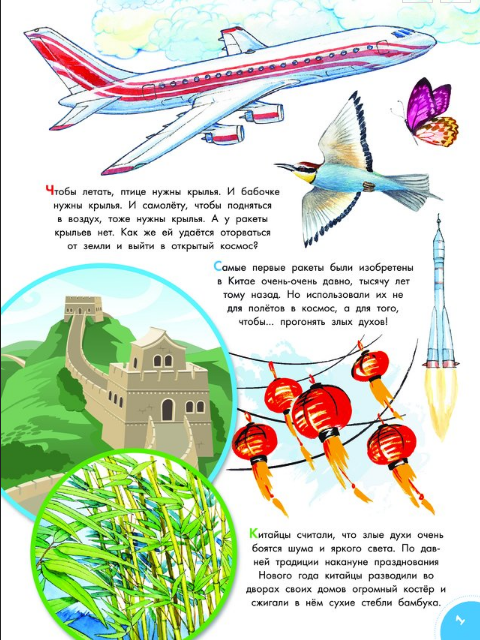 Чтобы летать, птице нужны крылья. И бабочке нужны крылья. И самолёту, чтобы подняться в воздух, тоже нужны крылья. А у ракеты крыльев нет. Как же ей удаётся оторваться от земли и выйти в открытый космос?

Самые первые ракеты были изобретены в Китае очень-очень давно, тысячу лет тому назад. Но использовали их не для полётов в космос, а для того, чтобы... прогонять злых духов!

Китайцы считали, что злые духи очень боятся шума и яркого света. По давней традиции накануне празднования Нового года китайцы разводили во дворах своих домов огромный костёр и сжигали в нём сухие стебли бамбука.

1